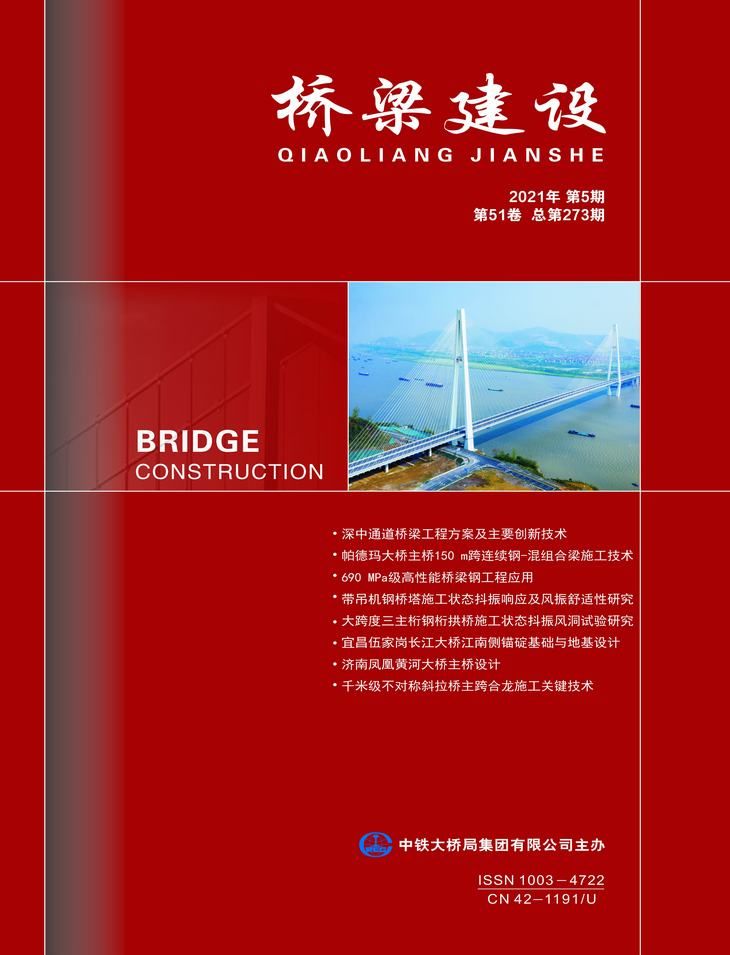 桥梁建设
QIAOLIANG JIANSHE

2021年 第5期
第51卷 总第273期

BRIDGE
CONSTRUCTION

• 深中通道桥梁工程方案及主要创新技术
• 帕德玛大桥主桥150 m跨连续钢-混组合梁施工技术
• 690 MPa级高性能桥梁钢工程应用
• 带吊机钢桥塔施工状态抖振响应及风振舒适性研究
• 大跨度三主桁钢桁拱桥施工状态抖振风洞试验研究
• 宜昌伍家岗长江大桥江南侧锚碇基础与地基设计
• 济南凤凰黄河大桥主桥设计
• 千米级不对称斜拉桥主跨合龙施工关键技术

中铁大桥局集团有限公司主办

ISSN 1003－4722
CN 42－1191/U